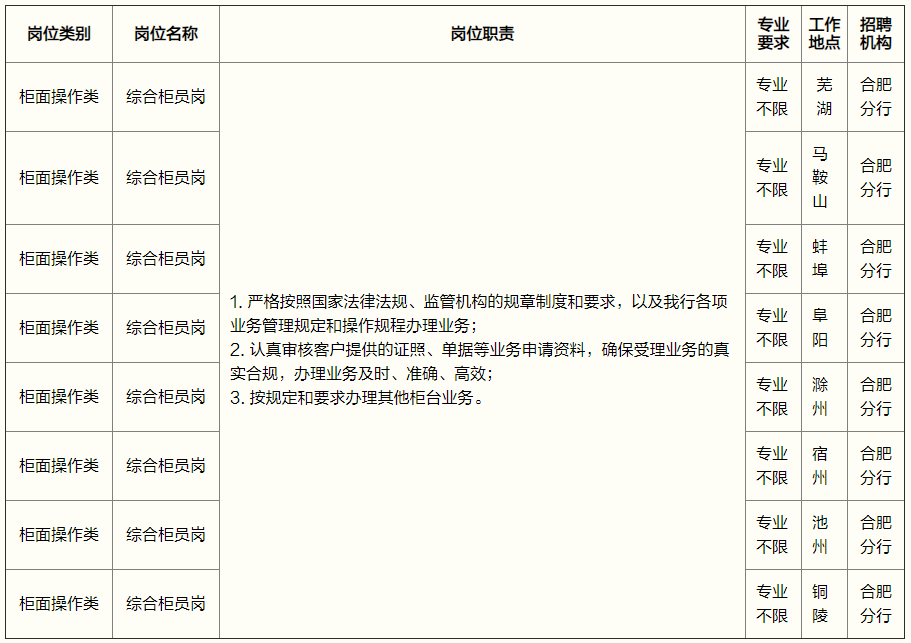 | 岗位类别 | 岗位名称 | 岗位职责 | 专业要求 | 工作地点 | 招聘机构 |
|---|---|---|---|---|---|
| 柜面操作类 | 综合柜员岗 | 1. 严格按照国家法律法规、监管机构的规章制度和要求，以及我行各项业务管理规定和操作规程办理业务；<br>2. 认真审核客户提供的证照、单据等业务申请资料，确保受理业务的真实合规，办理业务及时、准确、高效；<br>3. 按规定和要求办理其他柜台业务。 | 专业不限 | 芜湖 | 合肥分行 |
| 柜面操作类 | 综合柜员岗 | | 专业不限 | 马鞍山 | 合肥分行 |
| 柜面操作类 | 综合柜员岗 | | 专业不限 | 蚌埠 | 合肥分行 |
| 柜面操作类 | 综合柜员岗 | | 专业不限 | 阜阳 | 合肥分行 |
| 柜面操作类 | 综合柜员岗 | | 专业不限 | 滁州 | 合肥分行 |
| 柜面操作类 | 综合柜员岗 | | 专业不限 | 宿州 | 合肥分行 |
| 柜面操作类 | 综合柜员岗 | | 专业不限 | 池州 | 合肥分行 |
| 柜面操作类 | 综合柜员岗 | | 专业不限 | 铜陵 | 合肥分行 |